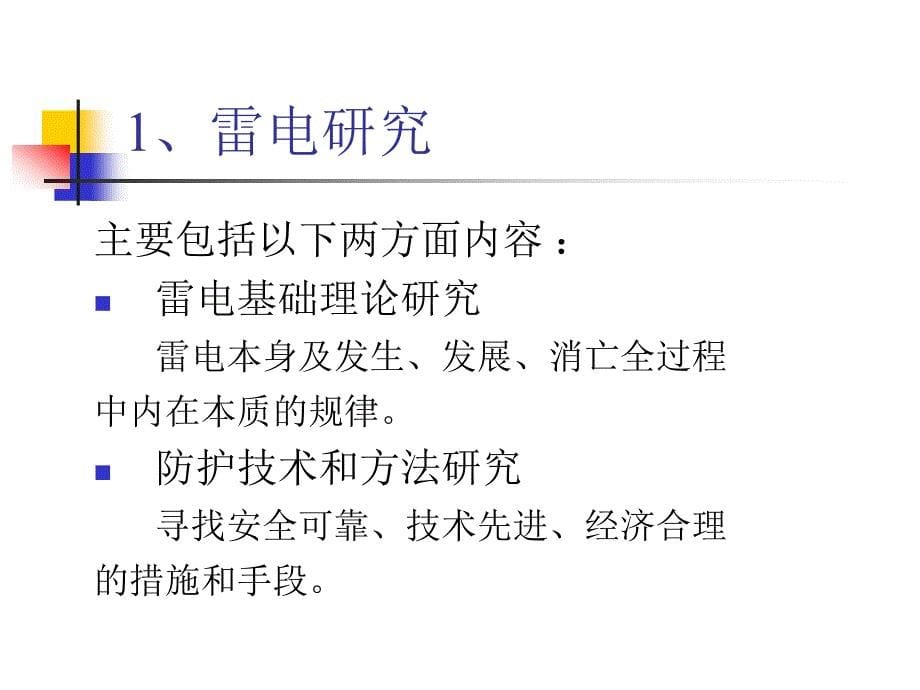 1、雷电研究

主要包括以下两方面内容：

雷电基础理论研究

雷电本身及发生、发展、消亡全过程中内在本质的规律。

防护技术和方法研究

寻找安全可靠、技术先进、经济合理的措施和手段。